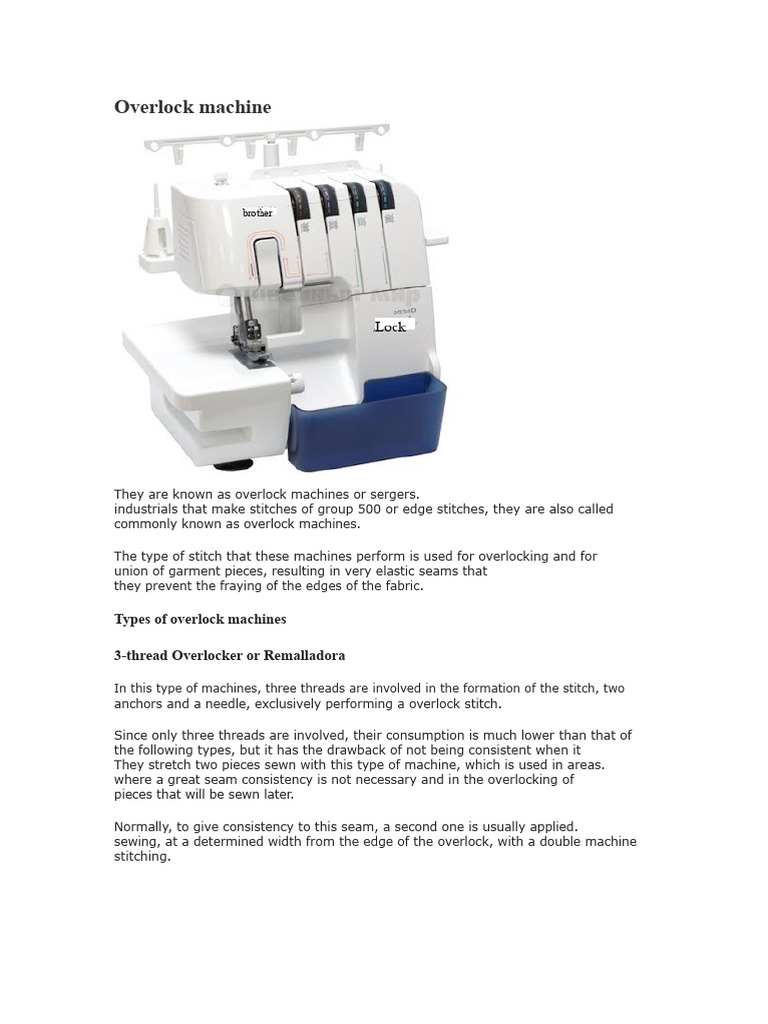 Overlock machine

brother

1034D

Lock

They are known as overlock machines or sergers.
industrials that make stitches of group 500 or edge stitches, they are also called commonly known as overlock machines.

The type of stitch that these machines perform is used for overlocking and for union of garment pieces, resulting in very elastic seams that they prevent the fraying of the edges of the fabric.

Types of overlock machines

3-thread Overlocker or Remalladora

In this type of machines, three threads are involved in the formation of the stitch, two anchors and a needle, exclusively performing a overlock stitch.

Since only three threads are involved, their consumption is much lower than that of the following types, but it has the drawback of not being consistent when it
They stretch two pieces sewn with this type of machine, which is used in areas.
where a great seam consistency is not necessary and in the overlocking of pieces that will be sewn later.

Normally, to give consistency to this seam, a second one is usually applied.
sewing, at a determined width from the edge of the overlock, with a double machine stitching.